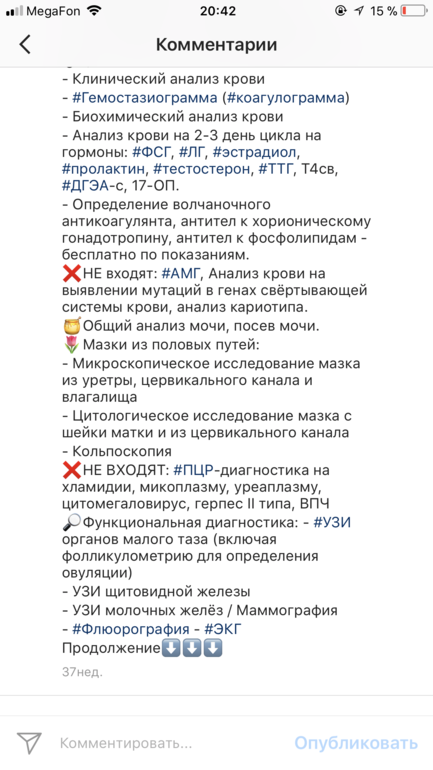 MegaFon 20:42 15 %

Комментарии

- Клинический анализ крови
- #Гемостазиограмма (#коагулограмма)
- Биохимический анализ крови
- Анализ крови на 2-3 день цикла на гормоны: #ФСГ, #ЛГ, #эстрадиол, #пролактин, #тестостерон, #ТТГ, Т4св, #ДГЭА-с, 17-ОП.
- Определение волчаночного антикоагулянта, антител к хорионическому гонадотропину, антител к фосфолипидам - бесплатно по показаниям.
❌НЕ входят: #АМГ, Анализ крови на выявлении мутаций в генах свёртывающей системы крови, анализ кариотипа.
🍯Общий анализ мочи, посев мочи.
🌷Мазки из половых путей:
- Микроскопическое исследование мазка из уретры, цервикального канала и влагалища
- Цитологическое исследование мазка с шейки матки и из цервикального канала
- Кольпоскопия
❌НЕ ВХОДЯТ: #ПЦР-диагностика на хламидии, микоплазму, уреаплазму, цитомегаловирус, герпес II типа, ВПЧ
🔎Функциональная диагностика: - #УЗИ органов малого таза (включая фолликулометрию для определения овуляции)
- УЗИ щитовидной железы
- УЗИ молочных желёз / Маммография
- #Флюорография - #ЭКГ
Продолжение⬇️⬇️⬇️

37нед.

Комментировать... Опубликовать